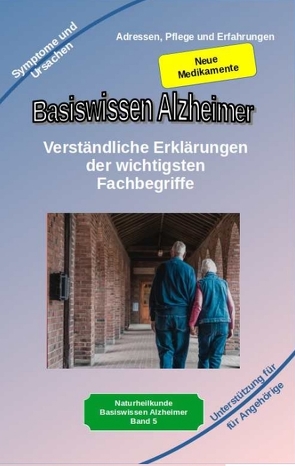 Symptome und Ursachen

Adressen, Pflege und Erfahrungen

Neue Medikamente

Basiswissen Alzheimer

Verständliche Erklärungen der wichtigsten Fachbegriffe

Naturheilkunde
Basiswissen Alzheimer
Band 5

Unterstützung für für Angehörige